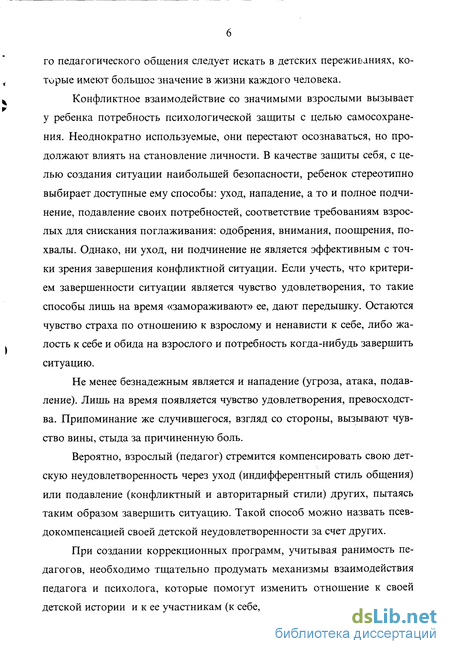 6

го педагогического общения следует искать в детских переживаниях, которые имеют большое значение в жизни каждого человека.

Конфликтное взаимодействие со значимыми взрослыми вызывает у ребенка потребность психологической защиты с целью самосохранения. Неоднократно используемые, они перестают осознаваться, но продолжают влиять на становление личности. В качестве защиты себя, с целью создания ситуации наибольшей безопасности, ребенок стереотипно выбирает доступные ему способы: уход, нападение, а то и полное подчинение, подавление своих потребностей, соответствие требованиям взрослых для снискания поглаживания: одобрения, внимания, поощрения, похвалы. Однако, ни уход, ни подчинение не является эффективным с точки зрения завершения конфликтной ситуации. Если учесть, что критерием завершенности ситуации является чувство удовлетворения, то такие способы лишь на время «замораживают» ее, дают передышку. Остаются чувство страха по отношению к взрослому и ненависти к себе, либо жалость к себе и обида на взрослого и потребность когда-нибудь завершить ситуацию.

Не менее безнадежным является и нападение (угроза, атака, подавление). Лишь на время появляется чувство удовлетворения, превосходства. Припоминание же случившегося, взгляд со стороны, вызывают чувство вины, стыда за причиненную боль.

Вероятно, взрослый (педагог) стремится компенсировать свою детскую неудовлетворенность через уход (индифферентный стиль общения) или подавление (конфликтный и авторитарный стили) других, пытаясь таким образом завершить ситуацию. Такой способ можно назвать псевдокомпенсацией своей детской неудовлетворенности за счет других.

При создании коррекционных программ, учитывая ранимость педагогов, необходимо тщательно продумать механизмы взаимодействия педагога и психолога, которые помогут изменить отношение к своей детской истории и к ее участникам (к себе,

dsLib.net
библиотека диссертаций